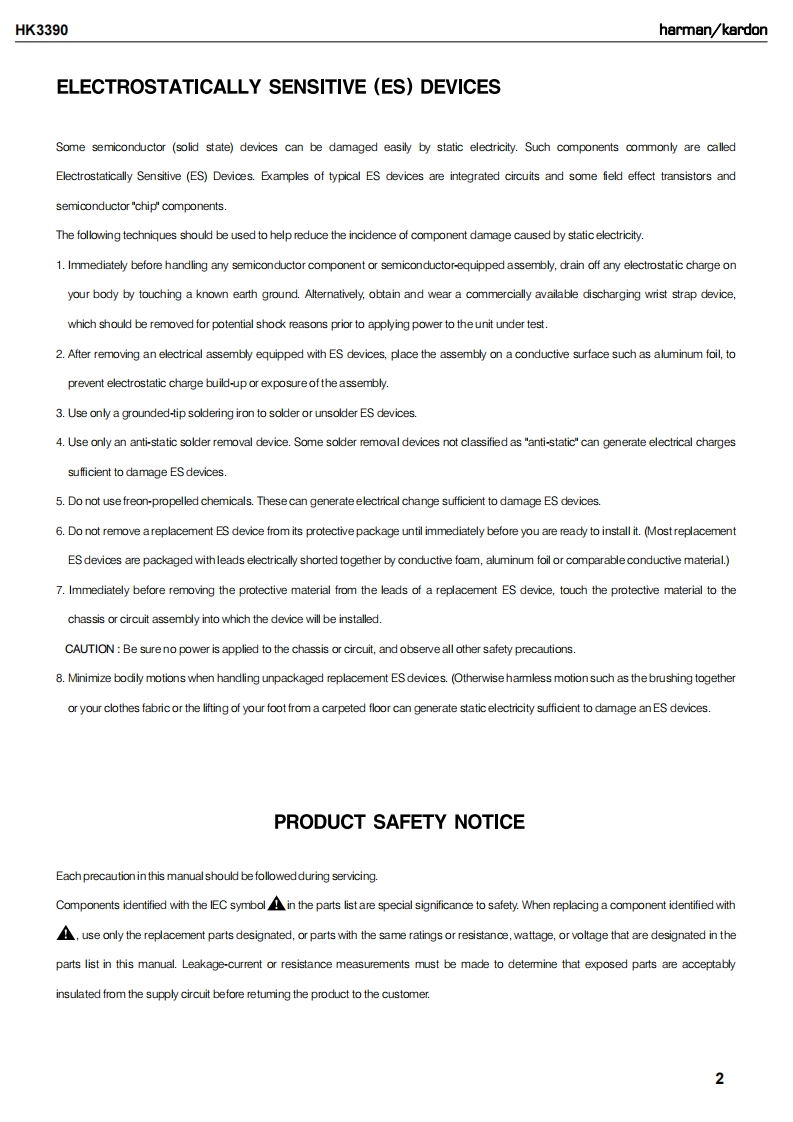 HK3390

harman/kardon

ELECTROSTATICALLY SENSITIVE (ES) DEVICES

Some semiconductor (solid state) devices can be damaged easily by static electricity. Such components commonly are called Electrostatically Sensitive (ES) Devices. Examples of typical ES devices are integrated circuits and some field effect transistors and semiconductor "chip" components.

The following techniques should be used to help reduce the incidence of component damage caused by static electricity.

1. Immediately before handling any semiconductor component or semiconductor-equipped assembly, drain off any electrostatic charge on your body by touching a known earth ground. Alternatively, obtain and wear a commercially available discharging wrist strap device, which should be removed for potential shock reasons prior to applying power to the unit under test.

2. After removing an electrical assembly equipped with ES devices, place the assembly on a conductive surface such as aluminum foil, to prevent electrostatic charge build-up or exposure of the assembly.

3. Use only a grounded-tip soldering iron to solder or unsolder ES devices.

4. Use only an anti-static solder removal device. Some solder removal devices not classified as "anti-static" can generate electrical charges sufficient to damage ES devices.

5. Do not use freon-propelled chemicals. These can generate electrical change sufficient to damage ES devices.

6. Do not remove a replacement ES device from its protective package until immediately before you are ready to install it. (Most replacement ES devices are packaged with leads electrically shorted together by conductive foam, aluminum foil or comparable conductive material.)

7. Immediately before removing the protective material from the leads of a replacement ES device, touch the protective material to the chassis or circuit assembly into which the device will be installed.

CAUTION : Be sure no power is applied to the chassis or circuit, and observe all other safety precautions.

8. Minimize bodily motions when handling unpackaged replacement ES devices. (Otherwise harmless motion such as the brushing together or your clothes fabric or the lifting of your foot from a carpeted floor can generate static electricity sufficient to damage an ES devices.

PRODUCT SAFETY NOTICE

Each precaution in this manual should be followed during servicing.

Components identified with the IEC symbol in the parts list are special significance to safety. When replacing a component identified with , use only the replacement parts designated, or parts with the same ratings or resistance, wattage, or voltage that are designated in the parts list in this manual. Leakage-current or resistance measurements must be made to determine that exposed parts are acceptably insulated from the supply circuit before returning the product to the customer.

2